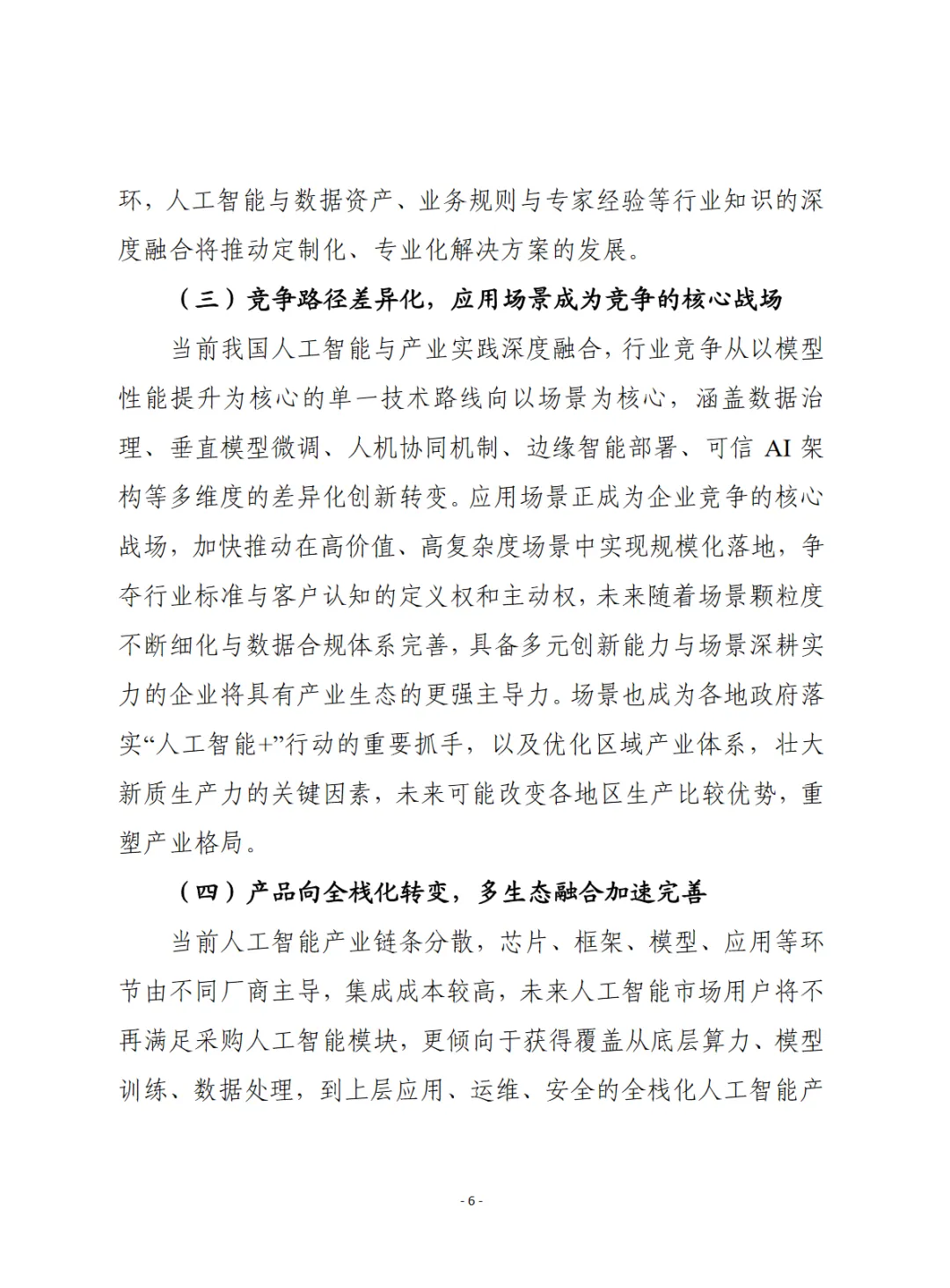 环，人工智能与数据资产、业务规则与专家经验等行业知识的深度融合将推动定制化、专业化解决方案的发展。

（三）竞争路径差异化，应用场景成为竞争的核心战场

当前我国人工智能与产业实践深度融合，行业竞争从以模型性能提升为核心的单一技术路线向以场景为核心，涵盖数据治理、垂直模型微调、人机协同机制、边缘智能部署、可信 AI 架构等多维度的差异化创新转变。应用场景正成为企业竞争的核心战场，加快推动在高价值、高复杂度场景中实现规模化落地，争夺行业标准与客户认知的定义权和主动权，未来随着场景颗粒度不断细化与数据合规体系完善，具备多元创新能力与场景深耕实力的企业将具有产业生态的更强主导力。场景也成为各地政府落实“人工智能+”行动的重要抓手，以及优化区域产业体系，壮大新质生产力的关键因素，未来可能改变各地区生产比较优势，重塑产业格局。

（四）产品向全栈化转变，多生态融合加速完善

当前人工智能产业链条分散，芯片、框架、模型、应用等环节由不同厂商主导，集成成本较高，未来人工智能市场用户将不再满足采购人工智能模块，更倾向于获得覆盖从底层算力、模型训练、数据处理，到上层应用、运维、安全的全栈化人工智能产

- 6 -